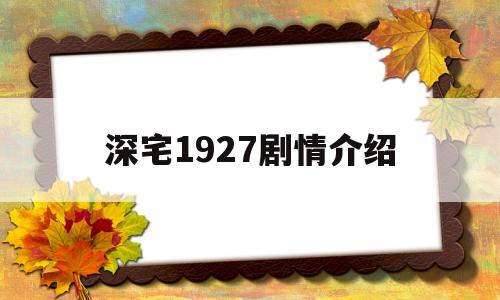 深宅1927剧情介绍